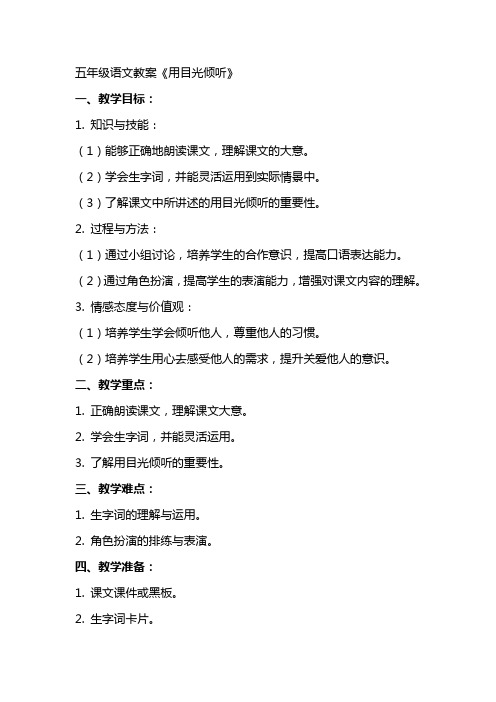 五年级语文教案《用目光倾听》

一、教学目标：

1. 知识与技能：

（1）能够正确地朗读课文，理解课文的大意。

（2）学会生字词，并能灵活运用到实际情景中。

（3）了解课文中所讲述的用目光倾听的重要性。

2. 过程与方法：

（1）通过小组讨论，培养学生的合作意识，提高口语表达能力。

（2）通过角色扮演，提高学生的表演能力，增强对课文内容的理解。

3. 情感态度与价值观：

（1）培养学生学会倾听他人，尊重他人的习惯。

（2）培养学生用心去感受他人的需求，提升关爱他人的意识。

二、教学重点：

1. 正确朗读课文，理解课文大意。

2. 学会生字词，并能灵活运用。

3. 了解用目光倾听的重要性。

三、教学难点：

1. 生字词的理解与运用。

2. 角色扮演的排练与表演。

四、教学准备：

1. 课文课件或黑板。

2. 生字词卡片。